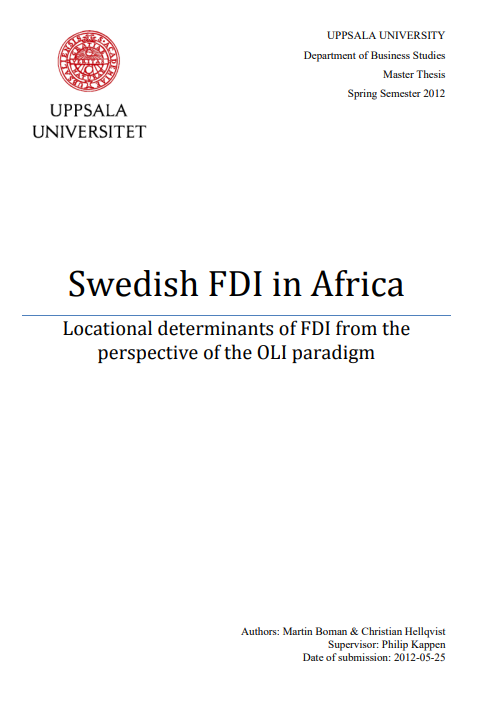 UPPSALA UNIVERSITET

UPPSALA UNIVERSITY
Department of Business Studies
Master Thesis
Spring Semester 2012

Swedish FDI in Africa

Locational determinants of FDI from the perspective of the OLI paradigm

Authors: Martin Boman & Christian Hellqvist
Supervisor: Philip Kappen
Date of submission: 2012-05-25